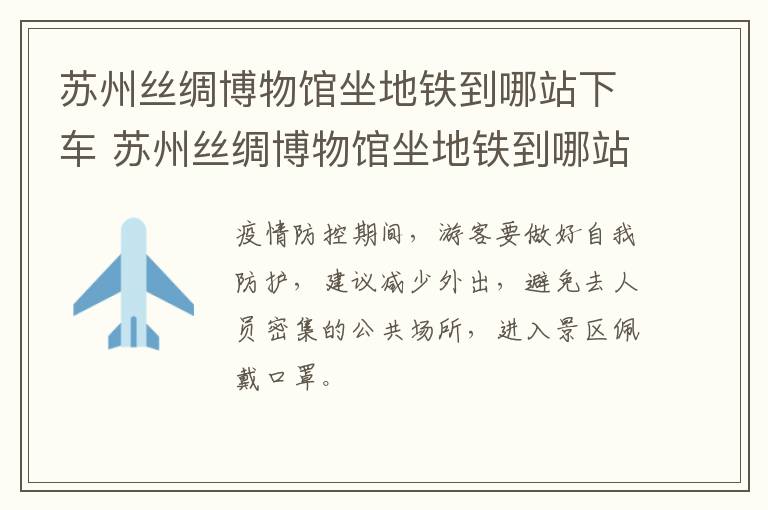 苏州丝绸博物馆坐地铁到哪站下车 苏州丝绸博物馆坐地铁到哪站

疫情防控期间，游客要做好自我防护，建议减少外出，避免去人员密集的公共场所，进入景区佩戴口罩。